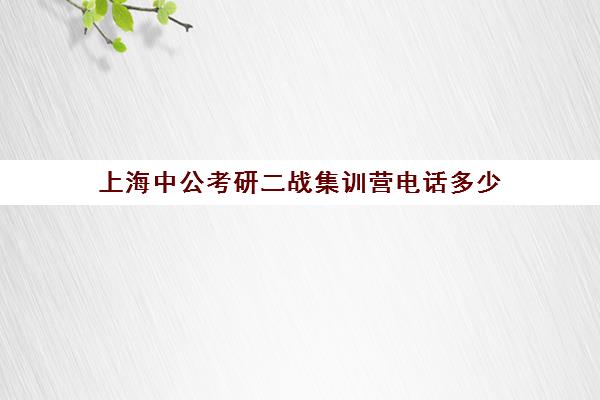 上海中公考研二战集训营电话多少